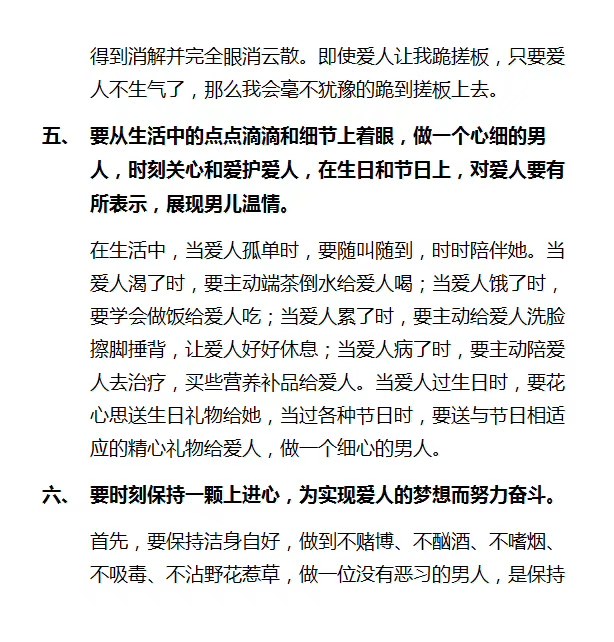 得到消解并完全眼消云散。即使爱人让我跪搓板，只要爱人不生气了，那么我会毫不犹豫的跪到搓板上去。

五、 要从生活中的点点滴滴和细节上着眼，做一个心细的男人，时刻关心和爱护爱人，在生日和节日上，对爱人要有所表示，展现男儿温情。

在生活中，当爱人孤单时，要随叫随到，时时陪伴她。当爱人渴了时，要主动端茶倒水给爱人喝；当爱人饿了时，要学会做饭给爱人吃；当爱人累了时，要主动给爱人洗脸擦脚捶背，让爱人好好休息；当爱人病了时，要主动陪爱人去治疗，买些营养补品给爱人。当爱人过生日时，要花心思送生日礼物给她，当过各种节日时，要送与节日相适应的精心礼物给爱人，做一个细心的男人。

六、 要时刻保持一颗上进心，为实现爱人的梦想而努力奋斗。

首先，要保持洁身自好，做到不赌博、不酗酒、不嗜烟、不吸毒、不沾野花惹草，做一位没有恶习的男人，是保持